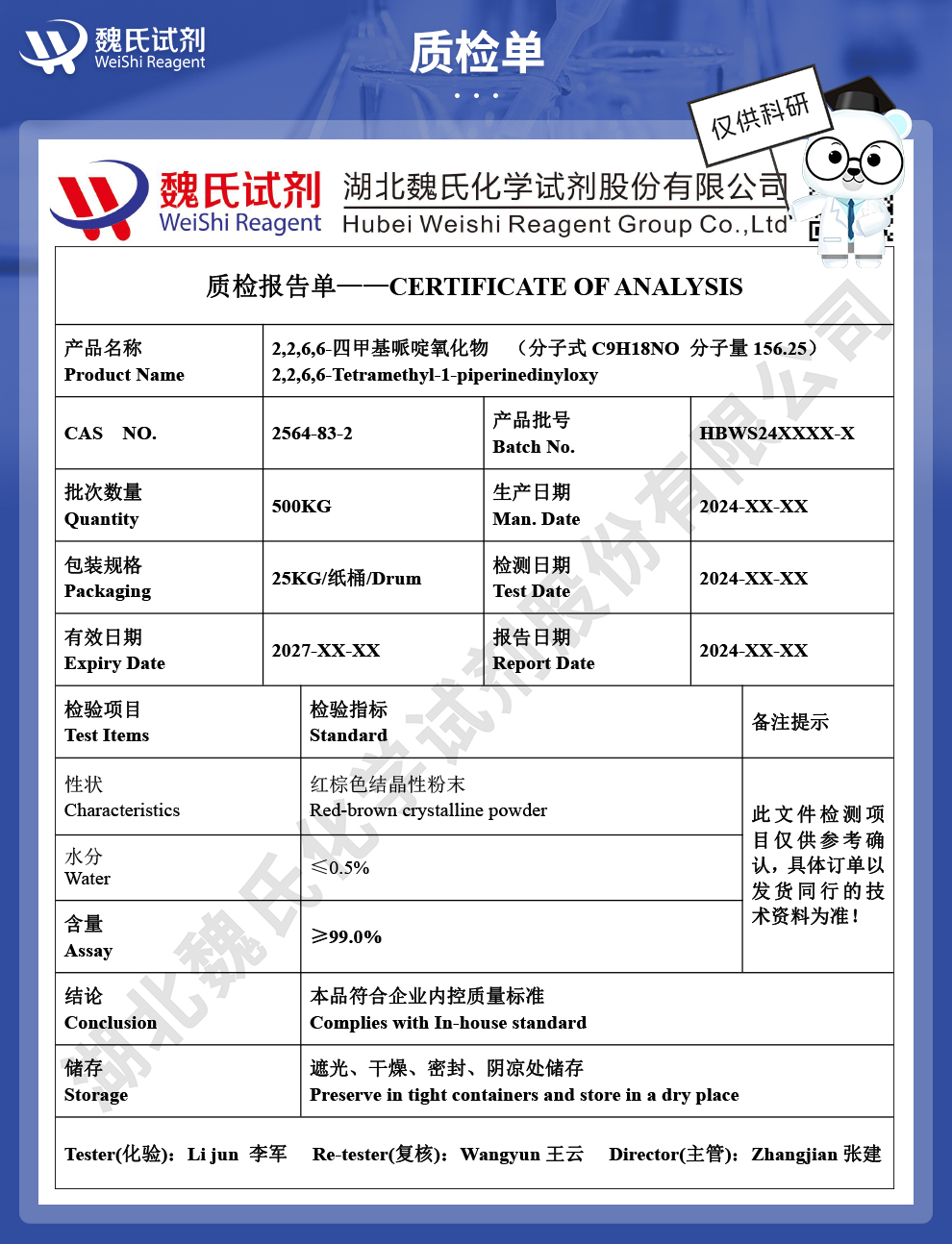 魏氏试剂
WeiShi Reagent

质检单

仅供科研

魏氏试剂
WeiShi Reagent
湖北魏氏化学试剂股份有限公司
Hubei Weishi Reagent Group Co.,Ltd

质检报告单——CERTIFICATE OF ANALYSIS

| 产品名称 Product Name | 2,2,6,6-四甲基哌啶氧化物 （分子式 C9H18NO 分子量 156.25） 2,2,6,6-Tetramethyl-1-piperinedinyloxy | | |
|---|---|---|---|
| CAS NO. | 2564-83-2 | 产品批号 Batch No. | HBWS24XXXX-X |
| 批次数量 Quantity | 500KG | 生产日期 Man. Date | 2024-XX-XX |
| 包装规格 Packaging | 25KG/纸桶/Drum | 检测日期 Test Date | 2024-XX-XX |
| 有效日期 Expiry Date | 2027-XX-XX | 报告日期 Report Date | 2024-XX-XX |

| 检验项目 Test Items | 检验指标 Standard | 备注提示 |
|---|---|---|
| 性状 Characteristics | 红棕色结晶性粉末 Red-brown crystalline powder | 此文件检测项目仅供参考确认，具体订单以发货同行的技术资料为准！ |
| 水分 Water | ≤0.5% | |
| 含量 Assay | ≥99.0% | |
| 结论 Conclusion | 本品符合企业内控质量标准 Complies with In-house standard | |
| 储存 Storage | 遮光、干燥、密封、阴凉处储存 Preserve in tight containers and store in a dry place | |

Tester(化验)：Li jun 李军 Re-tester(复核)：Wangyun 王云 Director(主管)：Zhangjian 张建

湖北魏氏化学试剂股份有限公司